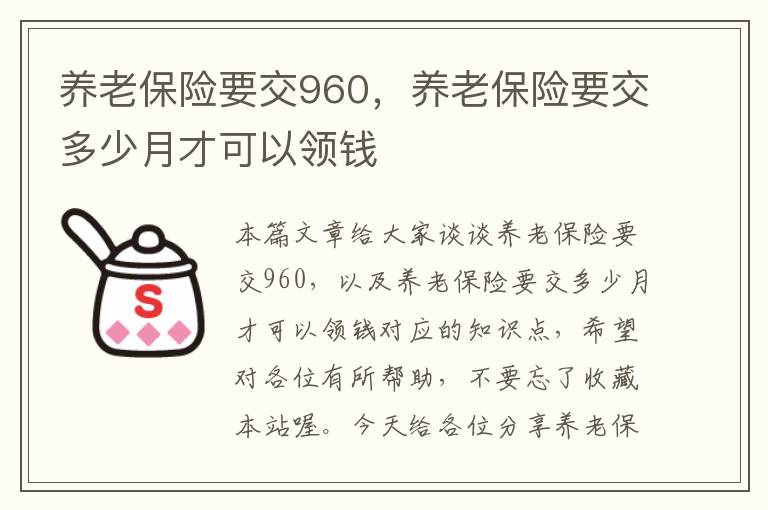 养老保险要交960，养老保险要交多少月才可以领钱

S

本篇文章给大家谈谈养老保险要交960，以及养老保险要交多少月才可以领钱对应的知识点，希望对各位有所帮助，不要忘了收藏本站喔。今天给各位分享养老保